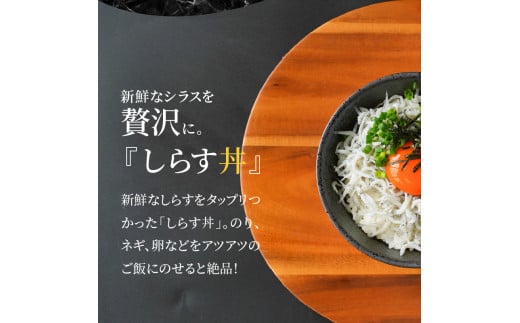 新鮮なシラスを
贅沢に。
『しらす丼』

新鮮なしらすをタップリつかった「しらす丼」。のり、ネギ、卵などをアツアツのご飯にのせると絶品！